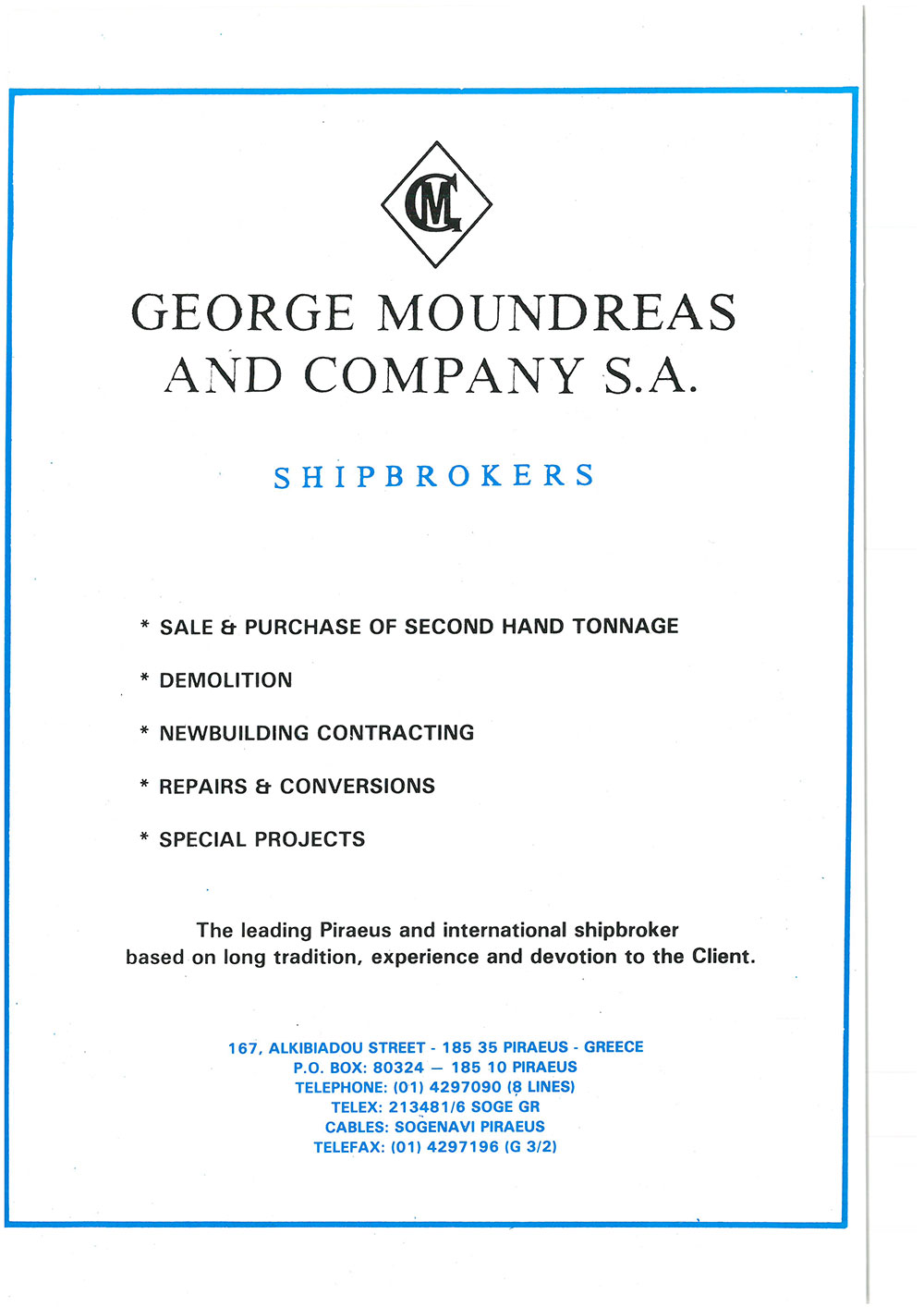 GM

GEORGE MOUNDREAS AND COMPANY S.A.

SHIPBROKERS

* SALE & PURCHASE OF SECOND HAND TONNAGE

* DEMOLITION

* NEWBUILDING CONTRACTING

* REPAIRS & CONVERSIONS

* SPECIAL PROJECTS

The leading Piraeus and international shipbroker based on long tradition, experience and devotion to the Client.

167, ALKIBIADOU STREET - 185 35 PIRAEUS - GREECE
P.O. BOX: 80324 — 185 10 PIRAEUS
TELEPHONE: (01) 4297090 (8 LINES)
TELEX: 213481/6 SOGE GR
CABLES: SOGENAVI PIRAEUS
TELEFAX: (01) 4297196 (G 3/2)